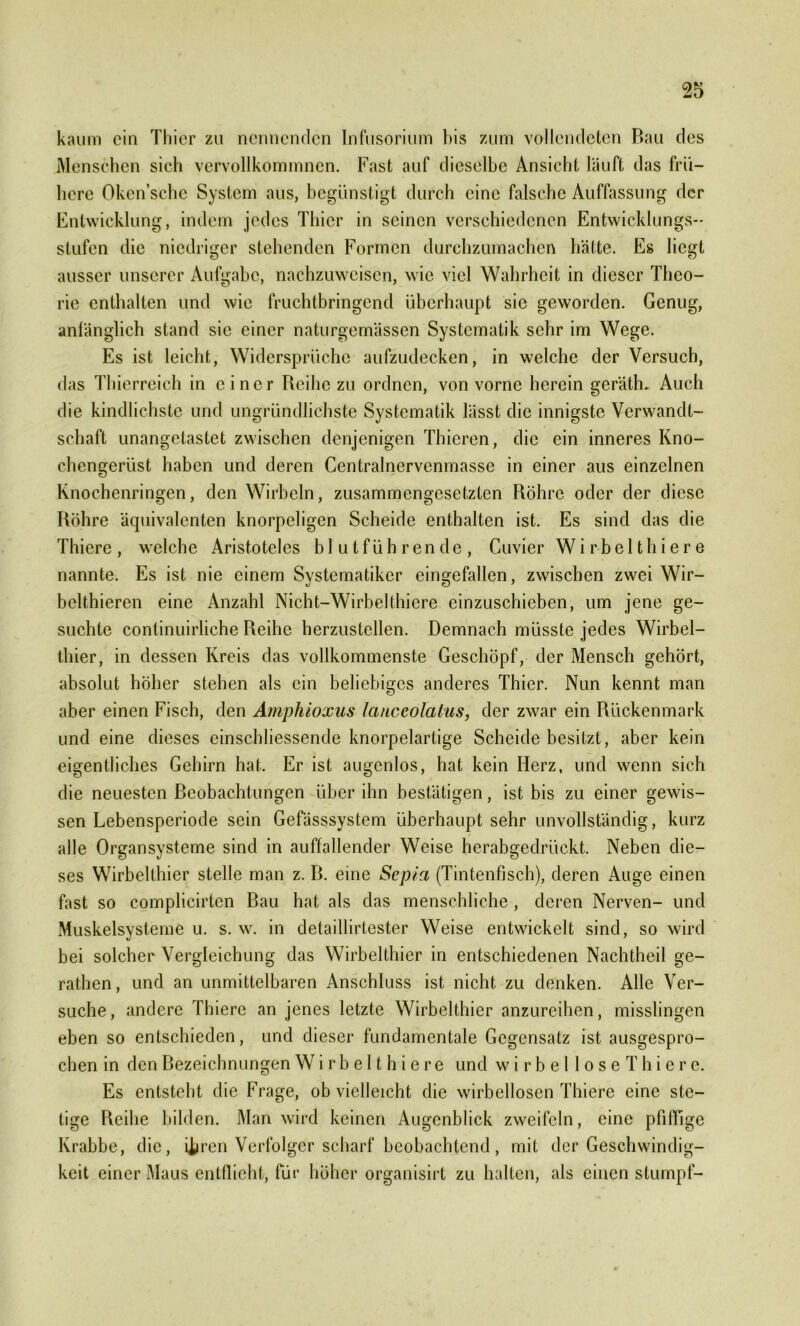 25

kaum ein Thier zu nennenden Infusorium bis zum vollendeten Bau des Menschen sich vervollkommnen. Fast auf dieselbe Ansicht läuft das frühere Oken'sche System aus, begünstigt durch eine falsche Auffassung der Entwicklung, indem jedes Thier in seinen verschiedenen Entwicklungsstufen die niedriger stehenden Formen durchzumachen hätte. Es liegt ausser unserer Aufgabe, nachzuweisen, wie viel Wahrheit in dieser Theorie enthalten und wie fruchtbringend überhaupt sie geworden. Genug, anfänglich stand sie einer naturgemässen Systematik sehr im Wege.

Es ist leicht, Widersprüche aufzudecken, in welche der Versuch, das Thierreich in einer Reihe zu ordnen, von vorne herein geräth. Auch die kindlichste und ungründlichste Systematik lässt die innigste Verwandtschaft unangetastet zwischen denjenigen Thieren, die ein inneres Knochengerüst haben und deren Centralnervenmasse in einer aus einzelnen Knochenringen, den Wirbeln, zusammengesetzten Röhre oder der diese Röhre äquivalenten knorpeligen Scheide enthalten ist. Es sind das die Thiere, welche Aristoteles blutführende, Cuvier Wirbelthiere nannte. Es ist nie einem Systematiker eingefallen, zwischen zwei Wirbelthieren eine Anzahl Nicht-Wirbelthiere einzuschieben, um jene gesuchte continuirliche Reihe herzustellen. Demnach müsste jedes Wirbelthier, in dessen Kreis das vollkommenste Geschöpf, der Mensch gehört, absolut höher stehen als ein beliebiges anderes Thier. Nun kennt man aber einen Fisch, den Amphioxus lanceolatus, der zwar ein Rückenmark und eine dieses einschliessende knorpelartige Scheide besitzt, aber kein eigentliches Gehirn hat. Er ist augenlos, hat kein Herz, und wenn sich die neuesten Beobachtungen über ihn bestätigen, ist bis zu einer gewissen Lebensperiode sein Gefässsystem überhaupt sehr unvollständig, kurz alle Organsysteme sind in auffallender Weise herabgedrückt. Neben dieses Wirbelthier stelle man z. B. eine Sepia (Tintenfisch), deren Auge einen fast so complicirten Bau hat als das menschliche, deren Nerven- und Muskelsysteme u. s. w. in detaillirtester Weise entwickelt sind, so wird bei solcher Vergleichung das Wirbelthier in entschiedenen Nachtheil gerathen, und an unmittelbaren Anschluss ist nicht zu denken. Alle Versuche, andere Thiere an jenes letzte Wirbelthier anzureihen, misslingen eben so entschieden, und dieser fundamentale Gegensatz ist ausgesprochen in den Bezeichnungen Wirbelthiere und wirbellose Thiere.

Es entsteht die Frage, ob vielleicht die wirbellosen Thiere eine stetige Reihe bilden. Man wird keinen Augenblick zweifeln, eine pfiffige Krabbe, die, ihren Verfolger scharf beobachtend, mit der Geschwindigkeit einer Maus entflieht, für höher organisirt zu halten, als einen stumpf-